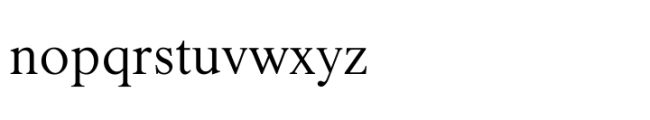 nopqrstuvwxyz